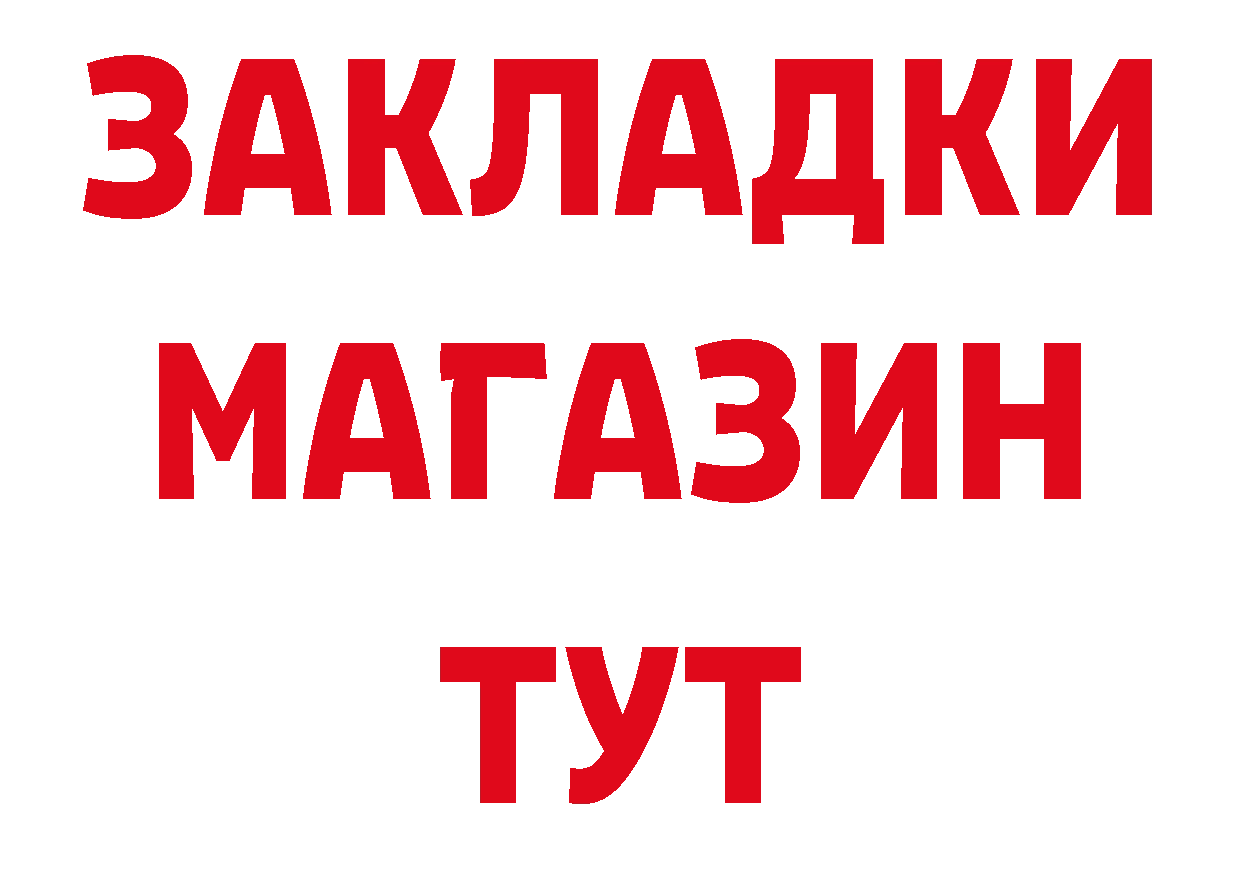 ЗАКЛАДКИ
МАГАЗИН
ТУТ